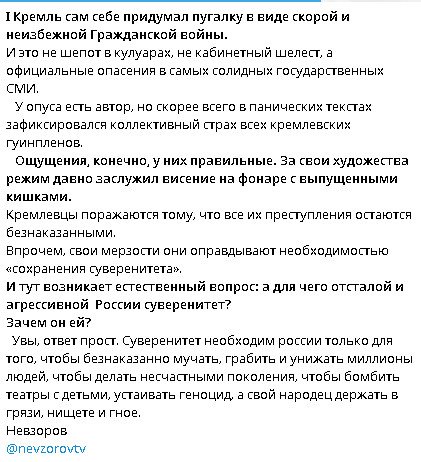 I Кремль сам себе придумал пугалку в виде скорой и неизбежной Гражданской войны.
И это не шепот в кулуарах, не кабинетный шелест, а официальные опасения в самых солидных государственных СМИ.
У опуса есть автор, но скорее всего в панических текстах зафиксировался коллективный страх всех кремлевских гуинпленов.
Ощущения, конечно, у них правильные. За свои художества режим давно заслужил висение на фонаре с выпущенными кишками.
Кремлевцы поражаются тому, что все их преступления остаются безнаказанными.
Впрочем, свои мерзости они оправдывают необходимостью «сохранения суверенитета».
И тут возникает естественный вопрос: а для чего отсталой и агрессивной России суверенитет?
Зачем он ей?
Увы, ответ прост. Суверенитет необходим россии только для того, чтобы безнаказанно мучать, грабить и унижать миллионы людей, чтобы делать несчастными поколения, чтобы бомбить театры с детьми, устаивать геноцид, а свой народец держать в грязи, нищете и гное.
Невзоров
@nevzorovtv